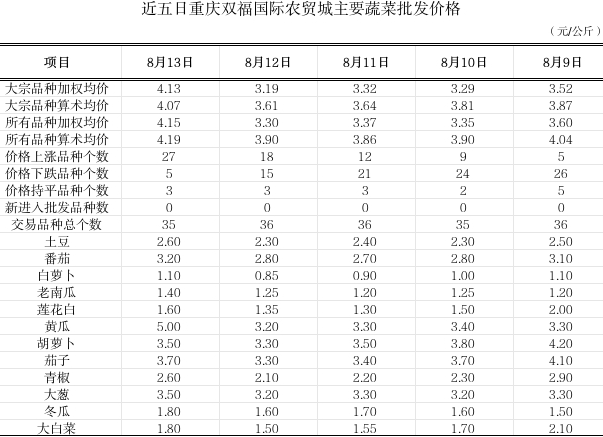 近五日重庆双福国际农贸城主要蔬菜批发价格

（元/公斤）

| 项目 | 8月13日 | 8月12日 | 8月11日 | 8月10日 | 8月9日 |
|---|---|---|---|---|---|
| 大宗品种加权均价 | 4.13 | 3.19 | 3.32 | 3.29 | 3.52 |
| 大宗品种算术均价 | 4.07 | 3.61 | 3.64 | 3.81 | 3.87 |
| 所有品种加权均价 | 4.15 | 3.30 | 3.37 | 3.35 | 3.60 |
| 所有品种算术均价 | 4.19 | 3.90 | 3.86 | 3.90 | 4.04 |
| 价格上涨品种个数 | 27 | 18 | 12 | 9 | 5 |
| 价格下跌品种个数 | 5 | 15 | 21 | 24 | 26 |
| 价格持平品种个数 | 3 | 3 | 3 | 2 | 5 |
| 新进入批发品种数 | 0 | 0 | 0 | 0 | 0 |
| 交易品种总个数 | 35 | 36 | 36 | 35 | 36 |
| 土豆 | 2.60 | 2.30 | 2.40 | 2.30 | 2.50 |
| 番茄 | 3.20 | 2.80 | 2.70 | 2.80 | 3.10 |
| 白萝卜 | 1.10 | 0.85 | 0.90 | 1.00 | 1.10 |
| 老南瓜 | 1.40 | 1.25 | 1.20 | 1.25 | 1.20 |
| 莲花白 | 1.60 | 1.35 | 1.30 | 1.50 | 2.00 |
| 黄瓜 | 5.00 | 3.20 | 3.30 | 3.40 | 3.30 |
| 胡萝卜 | 3.50 | 3.30 | 3.50 | 3.80 | 4.20 |
| 茄子 | 3.70 | 3.30 | 3.40 | 3.70 | 4.10 |
| 青椒 | 2.60 | 2.10 | 2.20 | 2.30 | 2.90 |
| 大葱 | 3.50 | 3.20 | 3.30 | 3.20 | 3.30 |
| 冬瓜 | 1.80 | 1.60 | 1.70 | 1.60 | 1.50 |
| 大白菜 | 1.80 | 1.50 | 1.55 | 1.70 | 2.10 |